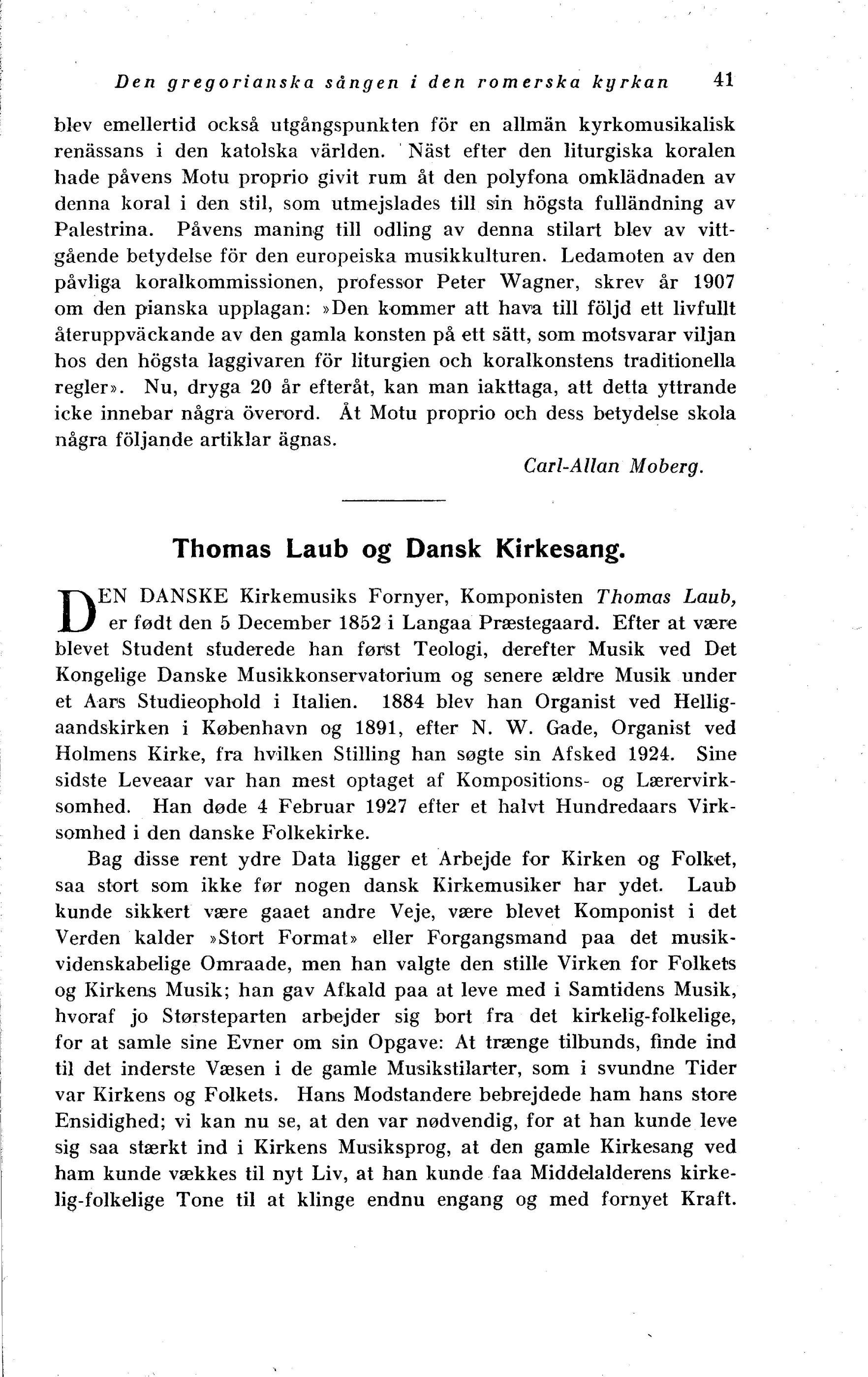 Den gregorianska sången i den romerska kyrkan 41

blev emellertid också utgångspunkten för en allmän kyrkomusikalisk renässans i den katolska världen. Näst efter den liturgiska koralen hade påvens Motu proprio givit rum åt den polyfona omklädnaden av denna koral i den stil, som utmejslades till sin högsta fulländning av Palestrina. Påvens maning till odling av denna stilart blev av vittgående betydelse för den europeiska musikkulturen. Ledamoten av den påvliga koralkommissionen, professor Peter Wagner, skrev år 1907 om den pianska upplagan: »Den kommer att hava till följd ett livfullt återuppväckande av den gamla konsten på ett sätt, som motsvarar viljan hos den högsta laggivaren för liturgien och koralkonstens traditionella regler». Nu, dryga 20 år efteråt, kan man iakttaga, att detta yttrande icke innebar några överord. Åt Motu proprio och dess betydelse skola några följande artiklar ägnas.

Carl-Allan Moberg.

Thomas Laub og Dansk Kirkesang.

DEN DANSKE Kirkemusiks Fornyer, Komponisten Thomas Laub, er født den 5 December 1852 i Langaa Præstegaard. Efter at være blevet Student studerede han først Teologi, derefter Musik ved Det Kongelige Danske Musikkonservatorium og senere ældre Musik under et Aars Studieophold i Italien. 1884 blev han Organist ved Helligaandskirken i København og 1891, efter N. W. Gade, Organist ved Holmens Kirke, fra hvilken Stilling han søgte sin Afsked 1924. Sine sidste Leveaar var han mest optaget af Kompositions- og Lærervirksomhed. Han døde 4 Februar 1927 efter et halvt Hundredaars Virksomhed i den danske Folkekirke.

Bag disse rent ydre Data ligger et Arbejde for Kirken og Folket, saa stort som ikke før nogen dansk Kirkemusiker har ydet. Laub kunde sikkert være gaaet andre Veje, være blevet Komponist i det Verden kalder »Stort Format» eller Forgangsmand paa det musikvidenskabelige Omraade, men han valgte den stille Virken for Folkets og Kirkens Musik; han gav Afkald paa at leve med i Samtidens Musik, hvoraf jo Størsteparten arbejder sig bort fra det kirkelig-folkelige, for at samle sine Evner om sin Opgave: At trænge tilbunds, finde ind til det inderste Væsen i de gamle Musikstilarter, som i svundne Tider var Kirkens og Folkets. Hans Modstandere bebrejdede ham hans store Ensidighed; vi kan nu se, at den var nødvendig, for at han kunde leve sig saa stærkt ind i Kirkens Musiksprog, at den gamle Kirkesang ved ham kunde vækkes til nyt Liv, at han kunde faa Middelalderens kirkelig-folkelige Tone til at klinge endnu engang og med fornyet Kraft.